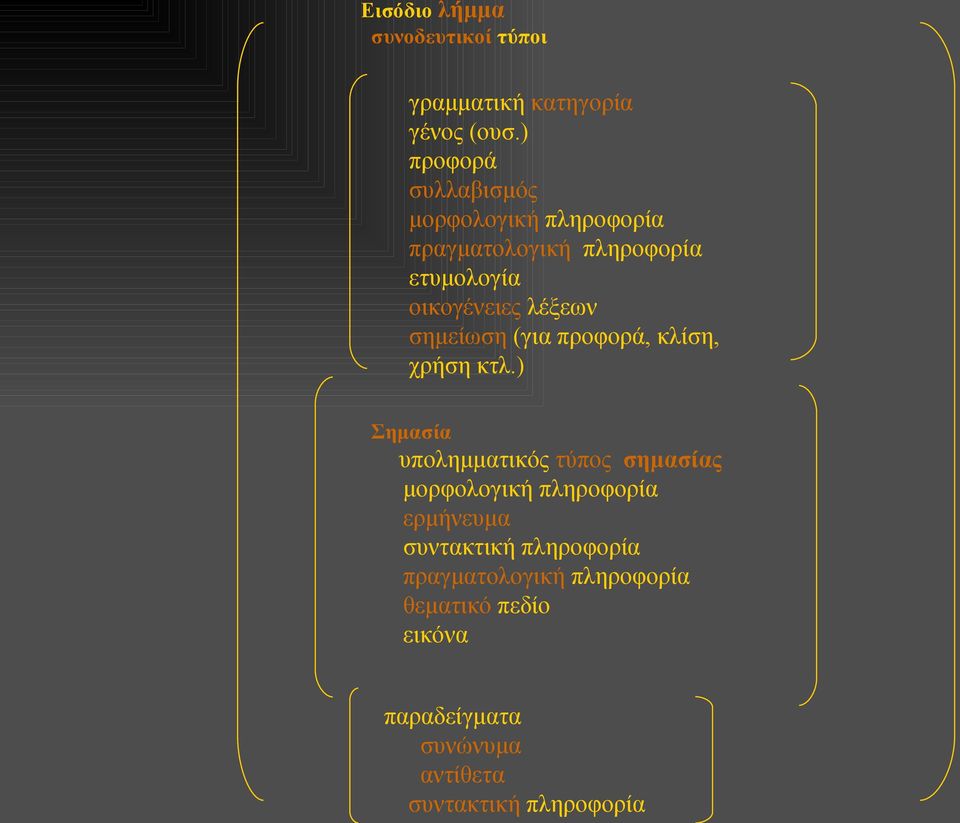 Εισόδιο λήμμα
συνοδευτικοί τύποι

γραμματική κατηγορία
γένος (ουσ.)
προφορά
συλλαβισμός
μορφολογική πληροφορία
πραγματολογική πληροφορία
ετυμολογία
οικογένειες λέξεων
σημείωση (για προφορά, κλίση, χρήση κτλ.)

Σημασία
υπολημματικός τύπος σημασίας
μορφολογική πληροφορία
ερμήνευμα
συντακτική πληροφορία
πραγματολογική πληροφορία
θεματικό πεδίο
εικόνα

παραδείγματα
συνώνυμα
αντίθετα
συντακτική πληροφορία